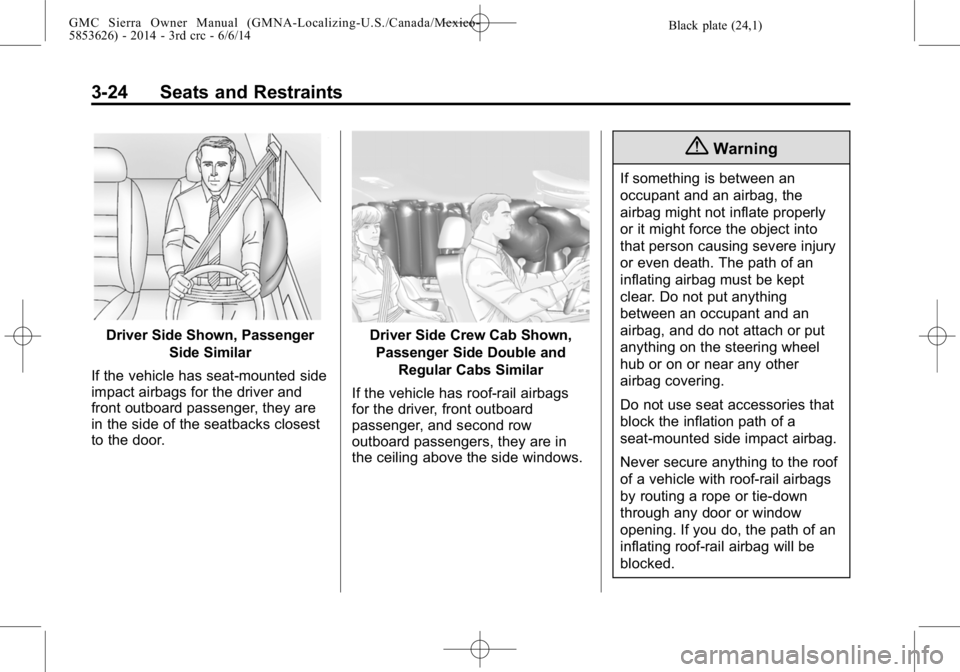 GMC Sierra Owner Manual (GMNA-Localizing-U.S./Canada/Mexico-5853626) - 2014 - 3rd crc - 6/6/14

Black plate (24,1)

3-24 Seats and Restraints

Driver Side Shown, Passenger Side Similar

If the vehicle has seat-mounted side impact airbags for the driver and front outboard passenger, they are in the side of the seatbacks closest to the door.

Driver Side Crew Cab Shown, Passenger Side Double and Regular Cabs Similar

If the vehicle has roof-rail airbags for the driver, front outboard passenger, and second row outboard passengers, they are in the ceiling above the side windows.

Warning

If something is between an occupant and an airbag, the airbag might not inflate properly or it might force the object into that person causing severe injury or even death. The path of an inflating airbag must be kept clear. Do not put anything between an occupant and an airbag, and do not attach or put anything on the steering wheel hub or on or near any other airbag covering.

Do not use seat accessories that block the inflation path of a seat-mounted side impact airbag.

Never secure anything to the roof of a vehicle with roof-rail airbags by routing a rope or tie-down through any door or window opening. If you do, the path of an inflating roof-rail airbag will be blocked.

carmanualsonline.info